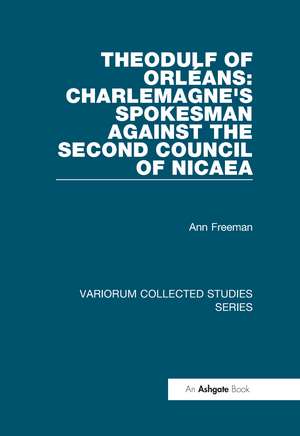 THEODULF OF ORLÉANS: CHARLEMAGNE'S SPOKESMAN AGAINST THE SECOND COUNCIL OF NICAEA

Ann Freeman

VARIORUM COLLECTED STUDIES SERIES

An Ashgate Book